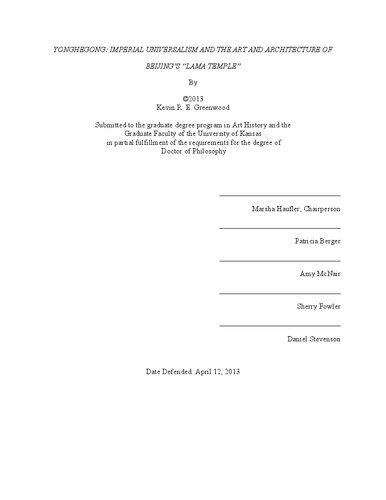 YONGHEGONG: IMPERIAL UNIVERSALISM AND THE ART AND ARCHITECTURE OF BEIJING'S "LAMA TEMPLE"

By

©2013
Kevin R. E. Greenwood

Submitted to the graduate degree program in Art History and the Graduate Faculty of the University of Kansas in partial fulfillment of the requirements for the degree of Doctor of Philosophy

Marsha Haufler, Chairperson

Patricia Berger

Amy McNair

Sherry Fowler

Daniel Stevenson

Date Defended: April 12, 2013